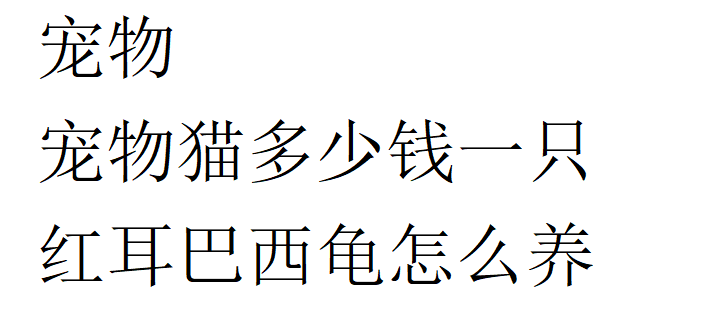 宠物

宠物猫多少钱一只

红耳巴西龟怎么养